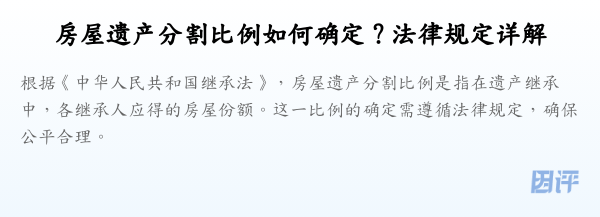 房屋遗产分割比例如何确定？法律规定详解

根据《中华人民共和国继承法》，房屋遗产分割比例是指在遗产继承中，各继承人应得的房屋份额。这一比例的确定需遵循法律规定，确保公平合理。

图评